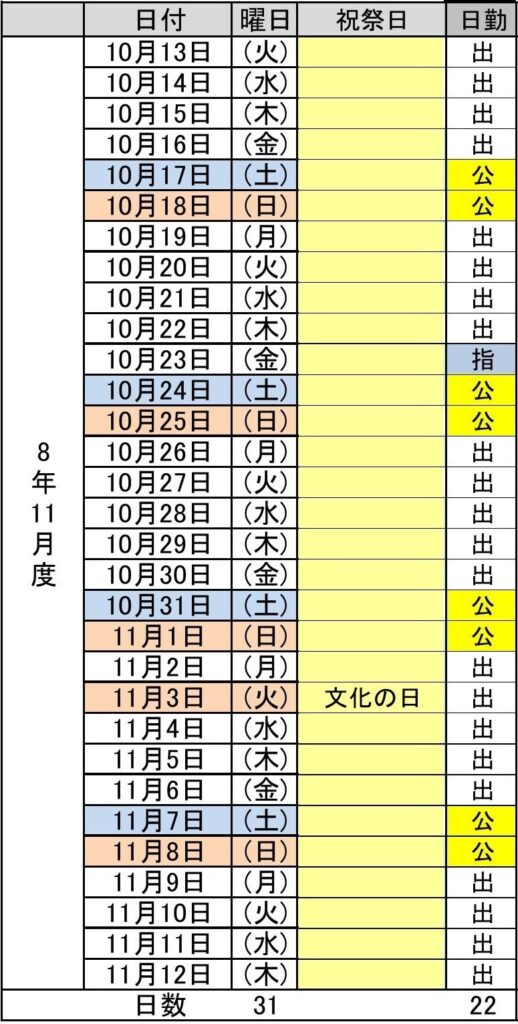 |  | 日付 | 曜日 | 祝祭日 | 日勤 |
|---|---|---|---|---|
| 8年11月度 | 10月13日 | (火) |  | 出 |
|  | 10月14日 | (水) |  | 出 |
|  | 10月15日 | (木) |  | 出 |
|  | 10月16日 | (金) |  | 出 |
|  | 10月17日 | (土) |  | 公 |
|  | 10月18日 | (日) |  | 公 |
|  | 10月19日 | (月) |  | 出 |
|  | 10月20日 | (火) |  | 出 |
|  | 10月21日 | (水) |  | 出 |
|  | 10月22日 | (木) |  | 出 |
|  | 10月23日 | (金) |  | 指 |
|  | 10月24日 | (土) |  | 公 |
|  | 10月25日 | (日) |  | 公 |
|  | 10月26日 | (月) |  | 出 |
|  | 10月27日 | (火) |  | 出 |
|  | 10月28日 | (水) |  | 出 |
|  | 10月29日 | (木) |  | 出 |
|  | 10月30日 | (金) |  | 出 |
|  | 10月31日 | (土) |  | 公 |
|  | 11月1日 | (日) |  | 公 |
|  | 11月2日 | (月) |  | 出 |
|  | 11月3日 | (火) | 文化の日 | 出 |
|  | 11月4日 | (水) |  | 出 |
|  | 11月5日 | (木) |  | 出 |
|  | 11月6日 | (金) |  | 出 |
|  | 11月7日 | (土) |  | 公 |
|  | 11月8日 | (日) |  | 公 |
|  | 11月9日 | (月) |  | 出 |
|  | 11月10日 | (火) |  | 出 |
|  | 11月11日 | (水) |  | 出 |
|  | 11月12日 | (木) |  | 出 |
|  | 日数 | 31 |  | 22 |